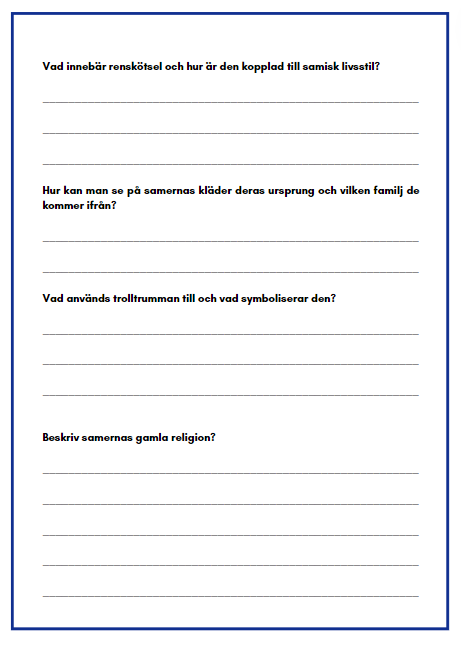 Vad innebär renskötsel och hur är den kopplad till samisk livsstil?

Hur kan man se på samernas kläder deras ursprung och vilken familj de kommer ifrån?

Vad används trolltrumman till och vad symboliserar den?

Beskriv samernas gamla religion?